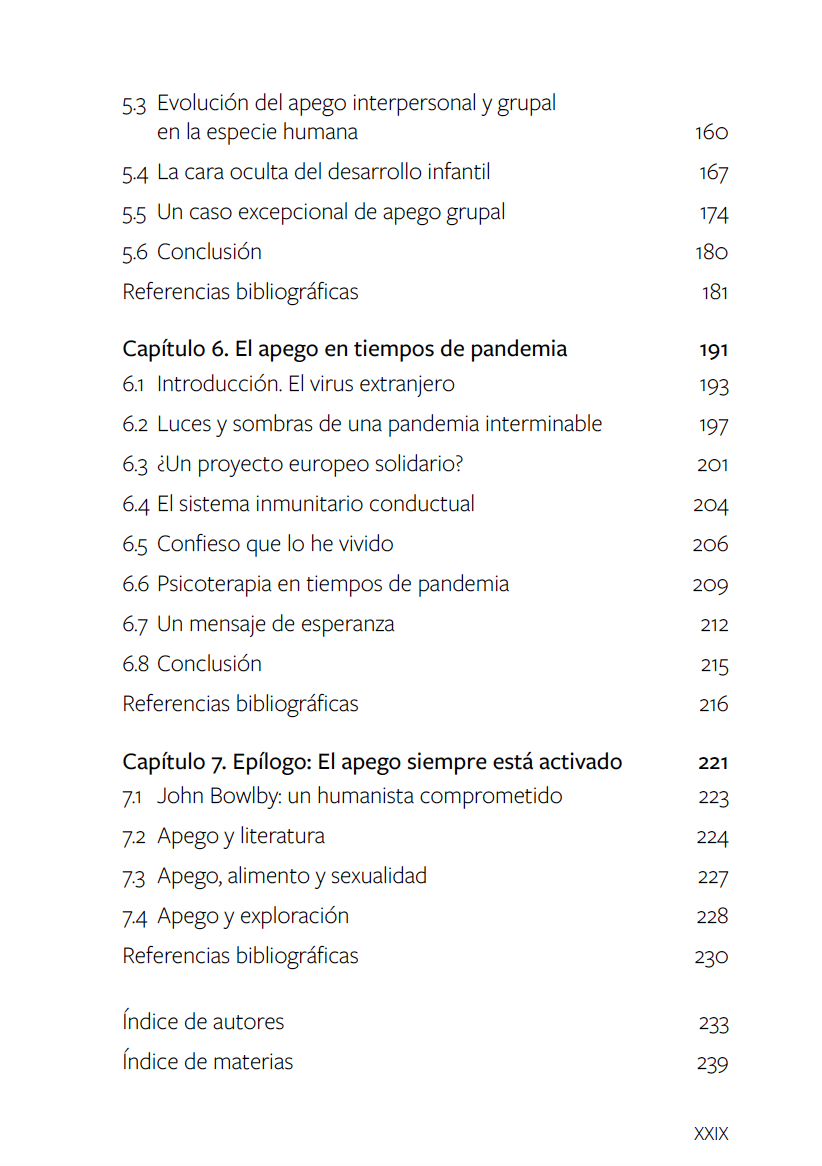 5.3 Evolución del apego interpersonal y grupal en la especie humana 160
5.4 La cara oculta del desarrollo infantil 167
5.5 Un caso excepcional de apego grupal 174
5.6 Conclusión 180
Referencias bibliográficas 181

Capítulo 6. El apego en tiempos de pandemia 191
6.1 Introducción. El virus extranjero 193
6.2 Luces y sombras de una pandemia interminable 197
6.3 ¿Un proyecto europeo solidario? 201
6.4 El sistema inmunitario conductual 204
6.5 Confieso que lo he vivido 206
6.6 Psicoterapia en tiempos de pandemia 209
6.7 Un mensaje de esperanza 212
6.8 Conclusión 215
Referencias bibliográficas 216

Capítulo 7. Epílogo: El apego siempre está activado 221
7.1 John Bowlby: un humanista comprometido 223
7.2 Apego y literatura 224
7.3 Apego, alimento y sexualidad 227
7.4 Apego y exploración 228
Referencias bibliográficas 230

Índice de autores 233
Índice de materias 239

XXIX